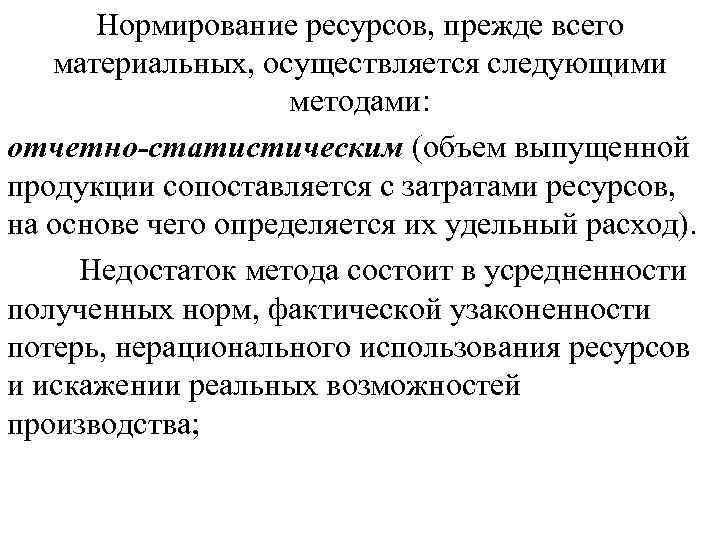 Нормирование ресурсов, прежде всего материальных, осуществляется следующими методами:

отчетно-статистическим (объем выпущенной продукции сопоставляется с затратами ресурсов, на основе чего определяется их удельный расход).

Недостаток метода состоит в усредненности полученных норм, фактической узаконенности потерь, нерационального использования ресурсов и искажении реальных возможностей производства;